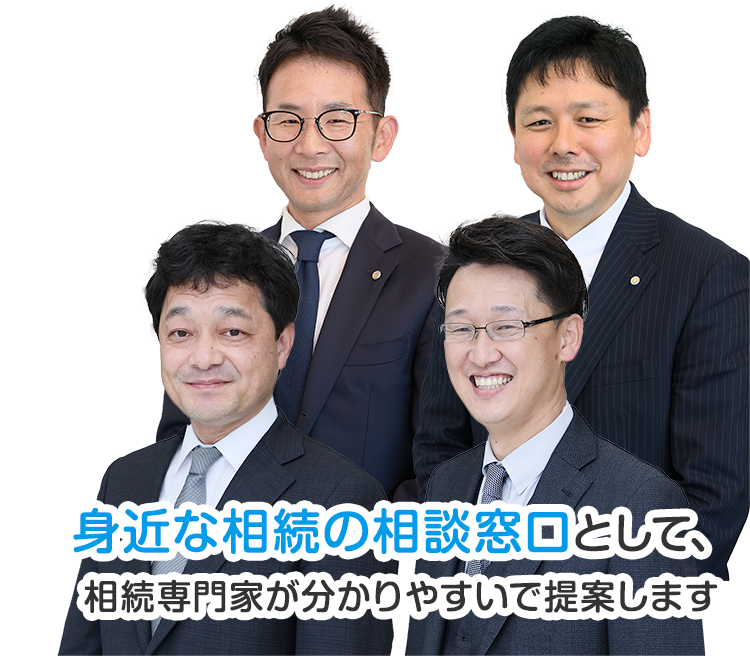 身近な相続の相談窓口として、
相続専門家が分かりやすいで提案します